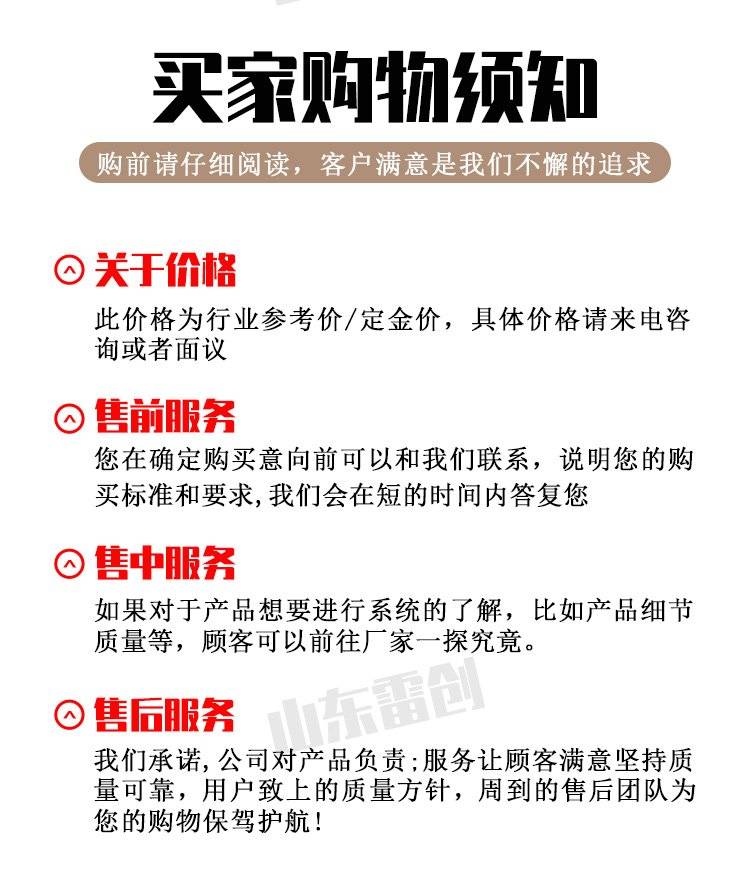 买家购物须知

购前请仔细阅读，客户满意是我们不懈的追求

关于价格

此价格为行业参考价/定金价，具体价格请来电咨询或者面议

售前服务

您在确定购买意向前可以和我们联系，说明您的购买标准和要求,我们会在短的时间内答复您

售中服务

如果对于产品想要进行系统的了解，比如产品细节质量等，顾客可以前往厂家一探究竟。

售后服务

我们承诺,公司对产品负责;服务让顾客满意坚持质量可靠，用户致上的质量方针，周到的售后团队为您的购物保驾护航!

山东雷创